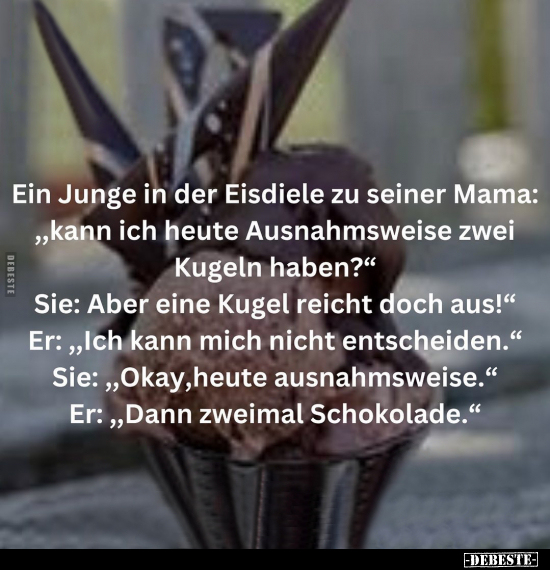 DEBESTE

Ein Junge in der Eisdiele zu seiner Mama: „kann ich heute Ausnahmsweise zwei Kugeln haben?“
Sie: Aber eine Kugel reicht doch aus!“
Er: „Ich kann mich nicht entscheiden.“
Sie: „Okay,heute ausnahmsweise.“
Er: „Dann zweimal Schokolade.“

-DEBESTE-